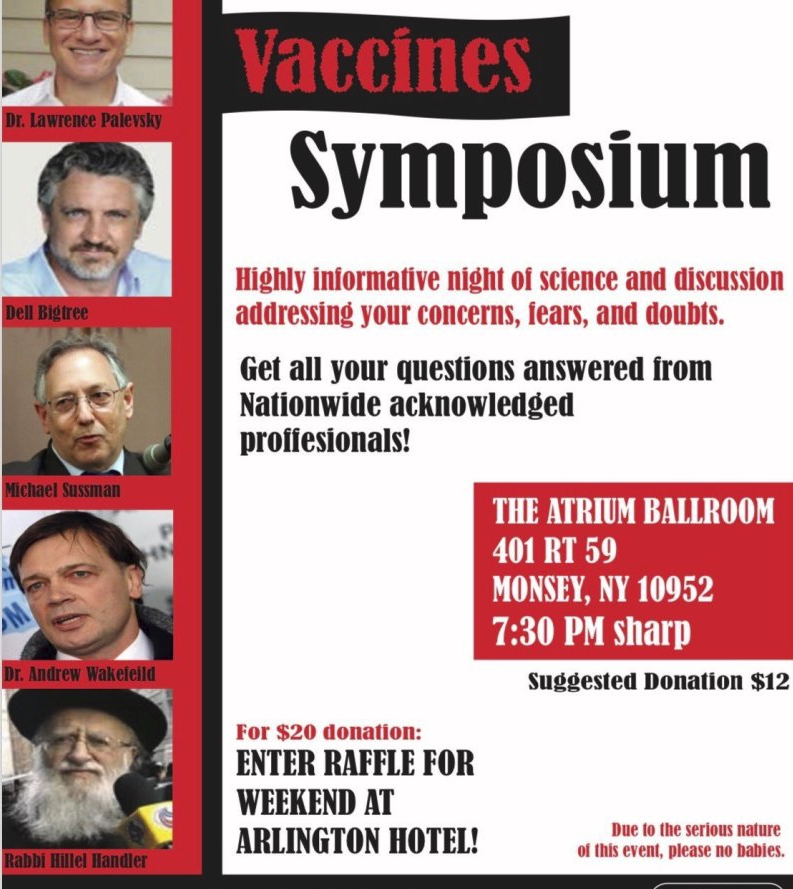 Dr. Lawrence Palevsky

Dell Bigtree

Michael Sussman

Dr. Andrew Wakefeild

Rabbi Hillel Handler

Vaccines

Symposium

Highly informative night of science and discussion addressing your concerns, fears, and doubts.

Get all your questions answered from Nationwide acknowledged proffesionals!

THE ATRIUM BALLROOM
401 RT 59
MONSEY, NY 10952
7:30 PM sharp

Suggested Donation $12

For $20 donation:
ENTER RAFFLE FOR WEEKEND AT ARLINGTON HOTEL!

Due to the serious nature of this event, please no babies.